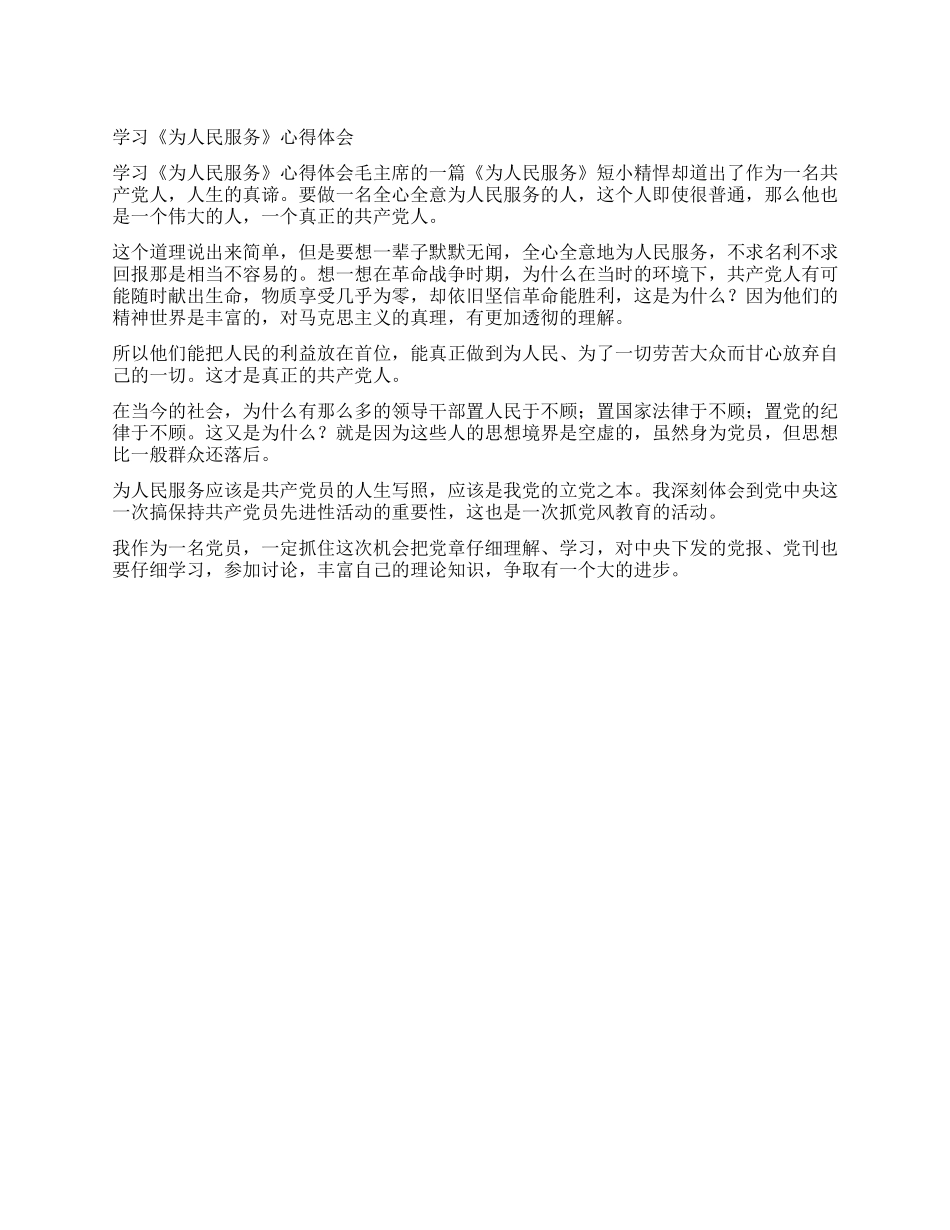 学习《为人民服务》心得体会

学习《为人民服务》心得体会毛主席的一篇《为人民服务》短小精悍却道出了作为一名共产党人，人生的真谛。要做一名全心全意为人民服务的人，这个人即使很普通，那么他也是一个伟大的人，一个真正的共产党人。

这个道理说出来简单，但是要想一辈子默默无闻，全心全意地为人民服务，不求名利不求回报那是相当不容易的。想一想在革命战争时期，为什么在当时的环境下，共产党人有可能随时献出生命，物质享受几乎为零，却依旧坚信革命能胜利，这是为什么？因为他们的精神世界是丰富的，对马克思主义的真理，有更加透彻的理解。

所以他们能把人民的利益放在首位，能真正做到为人民、为了一切劳苦大众而甘心放弃自己的一切。这才是真正的共产党人。

在当今的社会，为什么有那么多的领导干部置人民于不顾；置国家法律于不顾；置党的纪律于不顾。这又是为什么？就是因为这些人的思想境界是空虚的，虽然身为党员，但思想比一般群众还落后。

为人民服务应该是共产党员的人生写照，应该是我党的立党之本。我深刻体会到党中央这一次搞保持共产党员先进性活动的重要性，这也是一次抓党风教育的活动。

我作为一名党员，一定抓住这次机会把党章仔细理解、学习，对中央下发的党报、党刊也要仔细学习，参加讨论，丰富自己的理论知识，争取有一个大的进步。